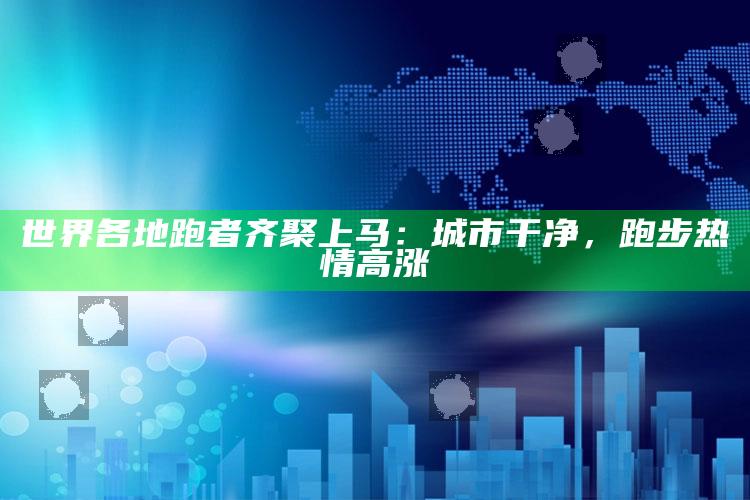 世界各地跑者齐聚上马：城市干净，跑步热情高涨